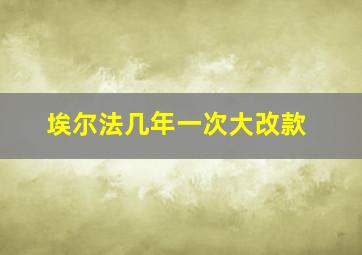 埃尔法几年一次大改款